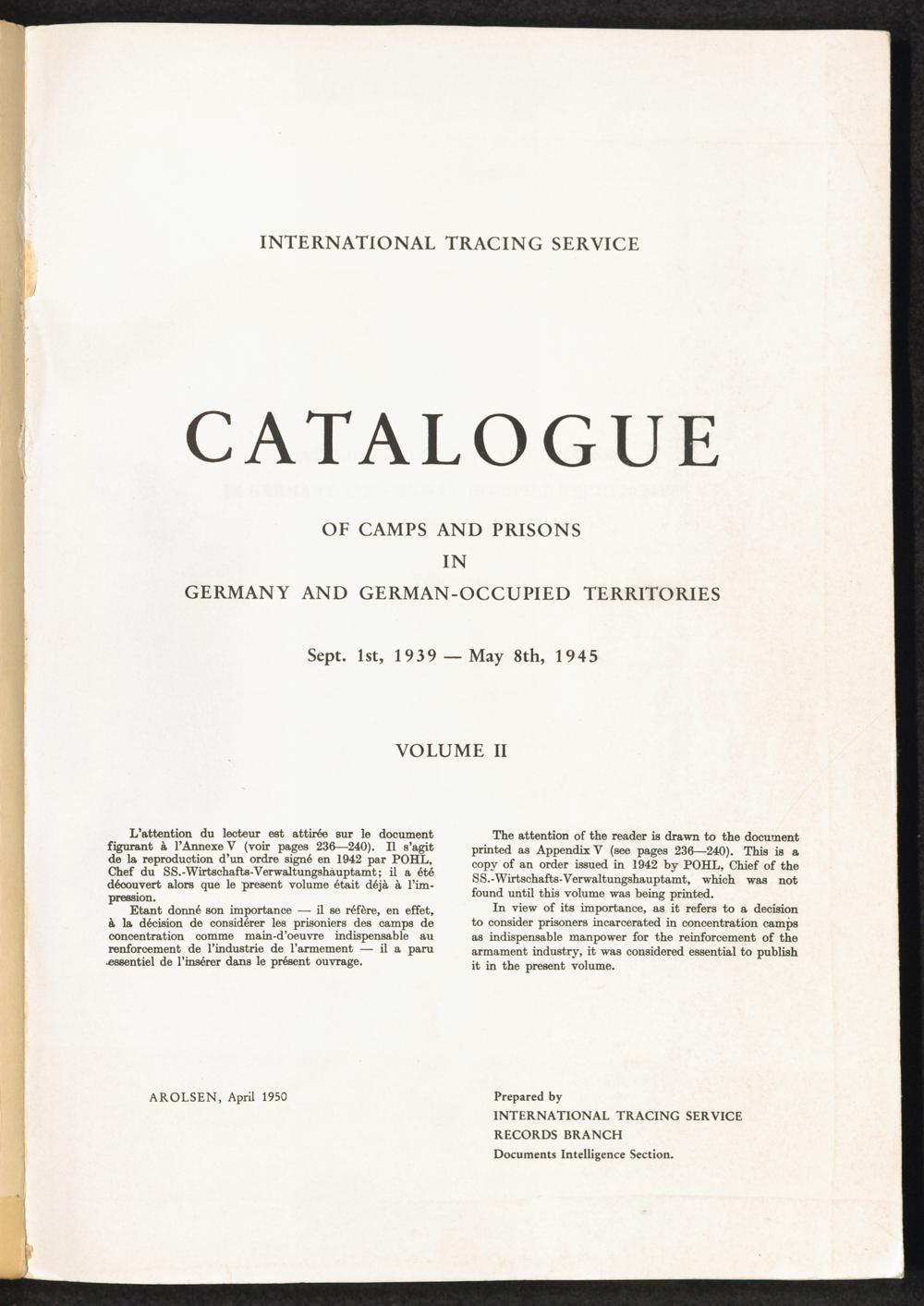 INTERNATIONAL TRACING SERVICE

CATALOGUE

OF CAMPS AND PRISONS
IN
GERMANY AND GERMAN-OCCUPIED TERRITORIES

Sept. 1st, 1939 — May 8th, 1945

VOLUME II

L'attention du lecteur est attirée sur le document figurant à l'Annexe V (voir pages 236—240). Il s'agit de la reproduction d'un ordre signé en 1942 par POHL, Chef du SS.-Wirtschafts-Verwaltungshauptamt; il a été découvert alors que le present volume était déjà à l'impression.

Etant donné son importance — il se réfère, en effet, à la décision de considérer les prisoniers des camps de concentration comme main-d'oeuvre indispensable au renforcement de l'industrie de l'armement — il a paru essentiel de l'insérer dans le présent ouvrage.

The attention of the reader is drawn to the document printed as Appendix V (see pages 236—240). This is a copy of an order issued in 1942 by POHL, Chief of the SS.-Wirtschafts-Verwaltungshauptamt, which was not found until this volume was being printed.

In view of its importance, as it refers to a decision to consider prisoners incarcerated in concentration camps as indispensable manpower for the reinforcement of the armament industry, it was considered essential to publish it in the present volume.

AROLSEN, April 1950

Prepared by
INTERNATIONAL TRACING SERVICE
RECORDS BRANCH
Documents Intelligence Section.